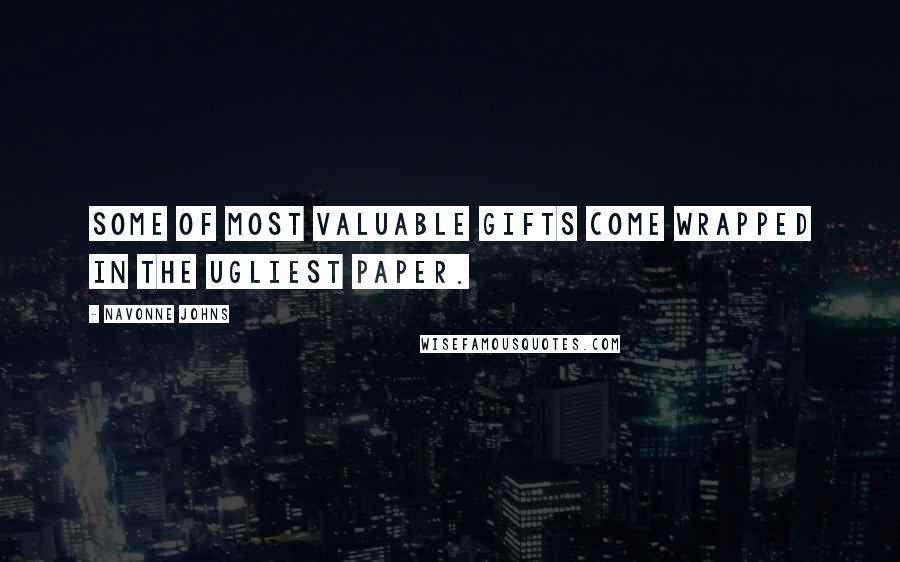 SOME OF MOST VALUABLE GIFTS COME WRAPPED IN THE UGLIEST PAPER.

- NAVONNE JOHNS

WISEFAMOUSQUOTES.COM